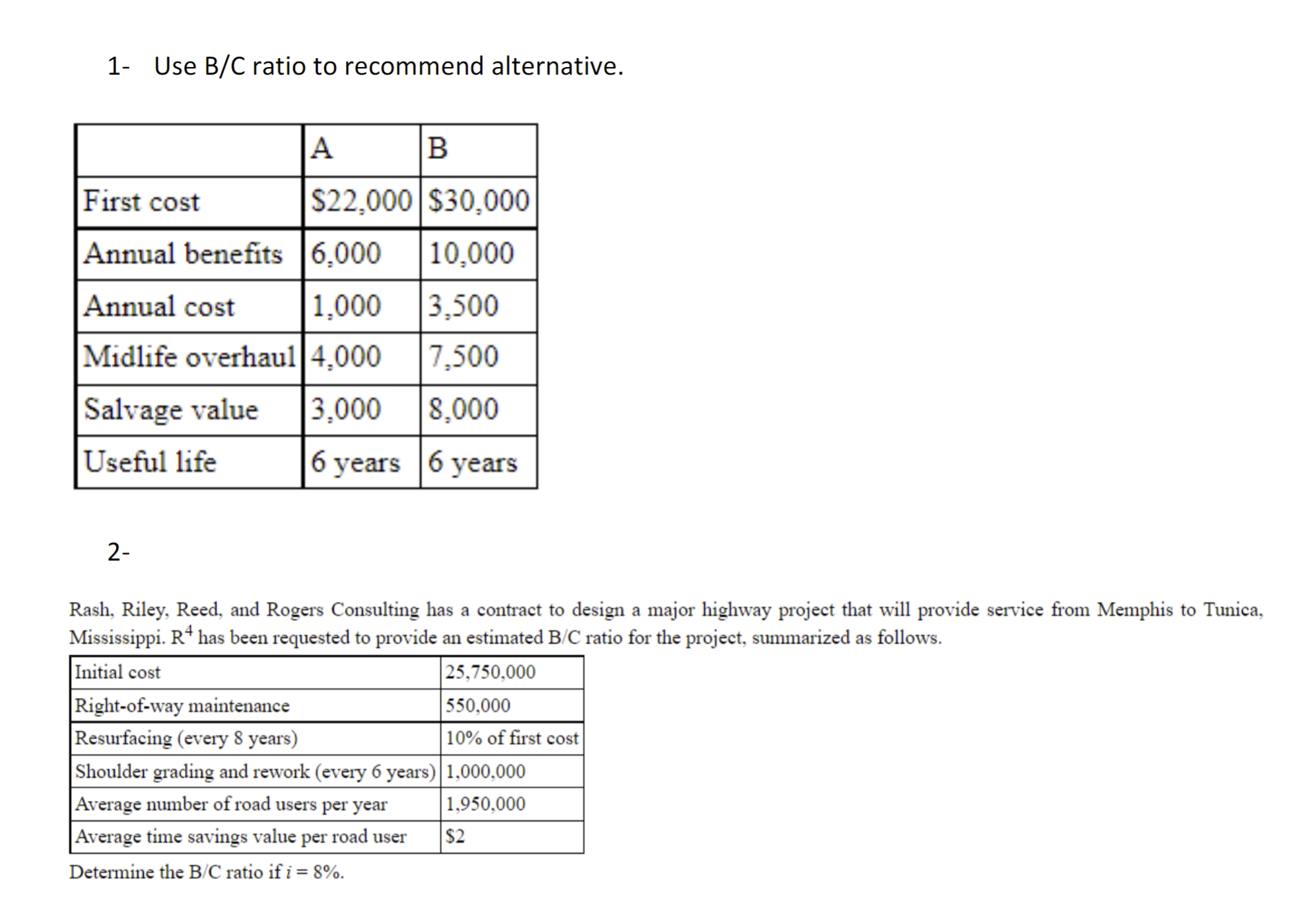 1- Use B/C ratio to recommend alternative.

| | A | B |
|---|---|---|
| First cost | \$22,000 | \$30,000 |
| Annual benefits | 6,000 | 10,000 |
| Annual cost | 1,000 | 3,500 |
| Midlife overhaul | 4,000 | 7,500 |
| Salvage value | 3,000 | 8,000 |
| Useful life | 6 years | 6 years |

2-

Rash, Riley, Reed, and Rogers Consulting has a contract to design a major highway project that will provide service from Memphis to Tunica, Mississippi. $R^4$ has been requested to provide an estimated B/C ratio for the project, summarized as follows.

| Initial cost | 25,750,000 |
|---|---|
| Right-of-way maintenance | 550,000 |
| Resurfacing (every 8 years) | 10% of first cost |
| Shoulder grading and rework (every 6 years) | 1,000,000 |
| Average number of road users per year | 1,950,000 |
| Average time savings value per road user | \$2 |

Determine the B/C ratio if $i = 8\%$.